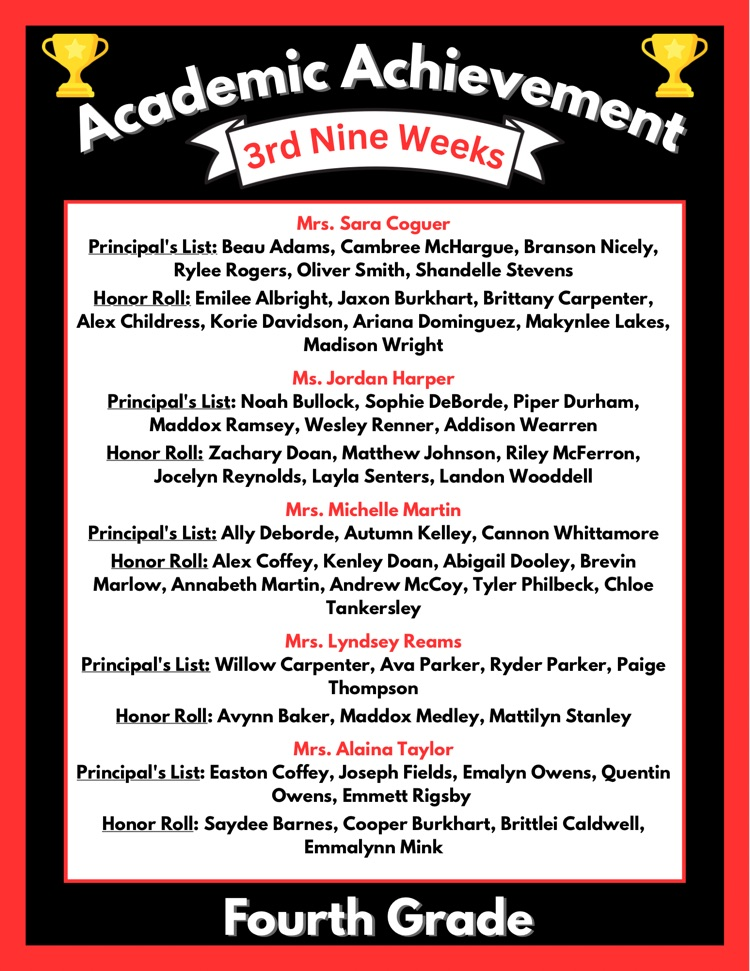 Academic Achievement

3rd Nine Weeks

Mrs. Sara Coguer
Principal's List: Beau Adams, Cambree McHargue, Branson Nicely, Rylee Rogers, Oliver Smith, Shandelle Stevens
Honor Roll: Emilee Albright, Jaxon Burkhart, Brittany Carpenter, Alex Childress, Korie Davidson, Ariana Dominguez, Makynlee Lakes, Madison Wright

Ms. Jordan Harper
Principal's List: Noah Bullock, Sophie DeBorde, Piper Durham, Maddox Ramsey, Wesley Renner, Addison Wearren
Honor Roll: Zachary Doan, Matthew Johnson, Riley McFerron, Jocelyn Reynolds, Layla Senters, Landon Wooddell

Mrs. Michelle Martin
Principal's List: Ally Deborde, Autumn Kelley, Cannon Whittamore
Honor Roll: Alex Coffey, Kenley Doan, Abigail Dooley, Brevin Marlow, Annabeth Martin, Andrew McCoy, Tyler Philbeck, Chloe Tankersley

Mrs. Lyndsey Reams
Principal's List: Willow Carpenter, Ava Parker, Ryder Parker, Paige Thompson
Honor Roll: Avynn Baker, Maddox Medley, Mattilyn Stanley

Mrs. Alaina Taylor
Principal's List: Easton Coffey, Joseph Fields, Emalyn Owens, Quentin Owens, Emmett Rigsby
Honor Roll: Saydee Barnes, Cooper Burkhart, Brittlei Caldwell, Emmalynn Mink

Fourth Grade